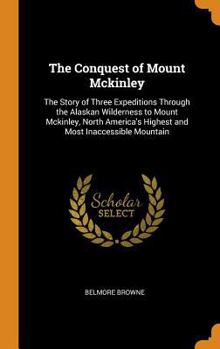 The Conquest of Mount Mckinley

The Story of Three Expeditions Through the Alaskan Wilderness to Mount Mckinley, North America's Highest and Most Inaccessible Mountain

Scholar SELECT

BELMORE BROWNE